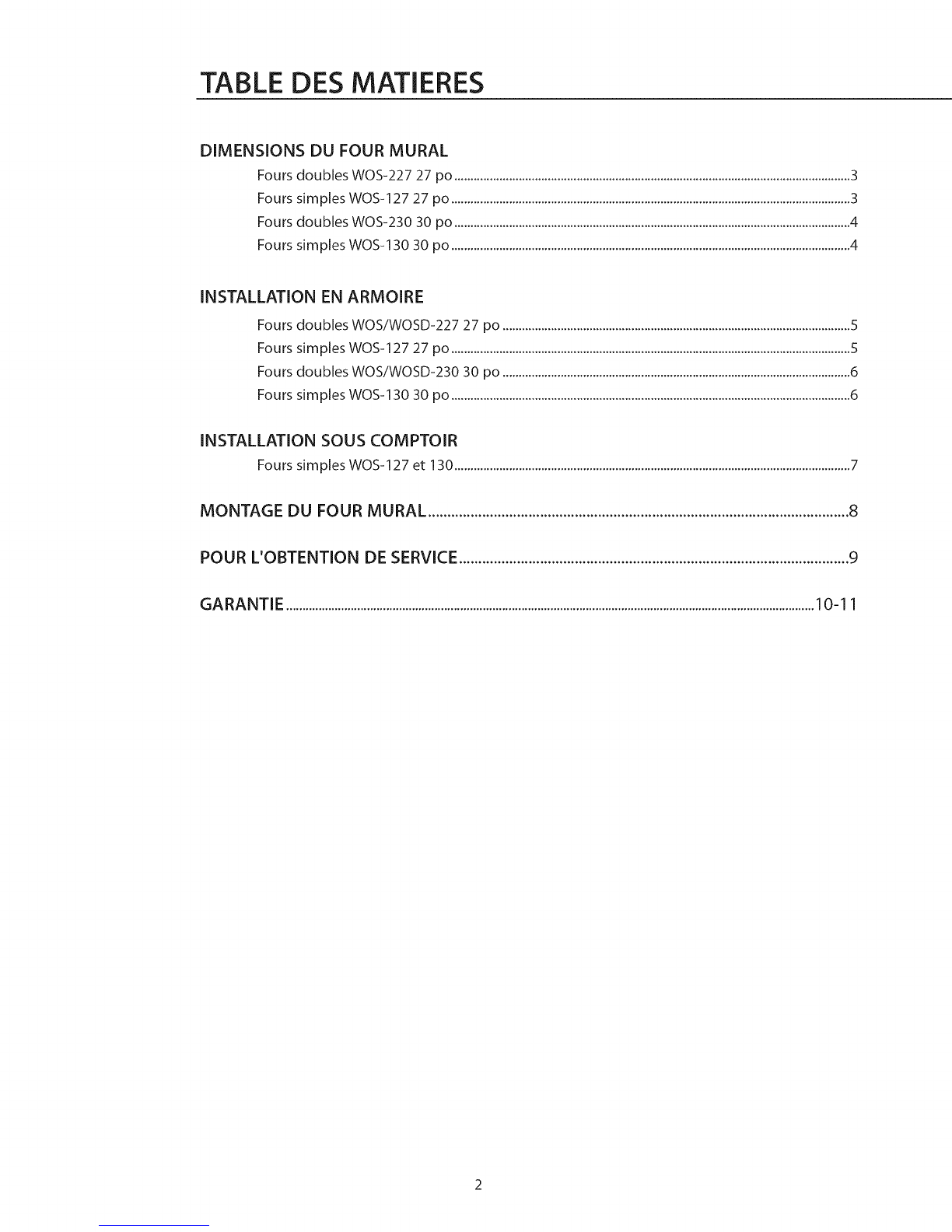 TABLE DES MATIERES

DIMENSIONS DU FOUR MURAL

Fours doubles WOS-227 27 po ........ 3
Fours simples WOS-127 27 po ........ 3
Fours doubles WOS-230 30 po ........ 4
Fours simples WOS-130 30 po ........ 4

INSTALLATION EN ARMOIRE

Fours doubles WOS/WOSD-227 27 po ........ 5
Fours simples WOS-127 27 po ........ 5
Fours doubles WOS/WOSD-230 30 po ........ 6
Fours simples WOS-130 30 po ........ 6

INSTALLATION SOUS COMPTOIR

Fours simples WOS-127 et 130 ........ 7

MONTAGE DU FOUR MURAL ........ 8

POUR L'OBTENTION DE SERVICE ........ 9

GARANTIE ........ 10-11

2